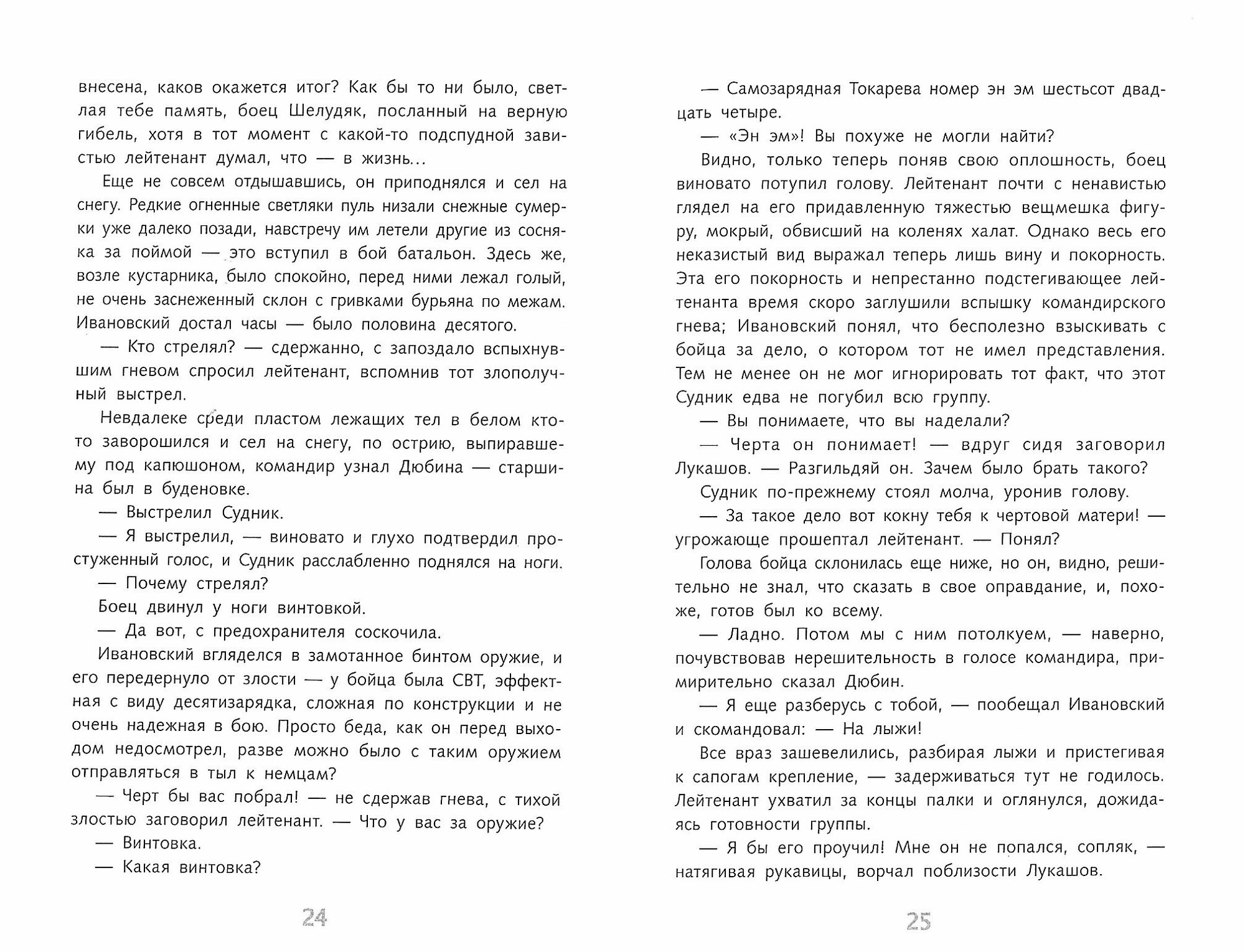 внесена, каков окажется итог? Как бы то ни было, светлая тебе память, боец Шелудяк, посланный на верную гибель, хотя в тот момент с какой-то подспудной завистью лейтенант думал, что — в жизнь...

Еще не совсем отдышавшись, он приподнялся и сел на снегу. Редкие огненные светляки пуль низали снежные сумерки уже далеко позади, навстречу им летели другие из сосняка за поймой — это вступил в бой батальон. Здесь же, возле кустарника, было спокойно, перед ними лежал голый, не очень заснеженный склон с гривками бурьяна по межам. Ивановский достал часы — было половина десятого.

— Кто стрелял? — сдержанно, с запоздало вспыхнувшим гневом спросил лейтенант, вспомнив тот злополучный выстрел.

Невдалеке среди пластом лежащих тел в белом кто-то заворошился и сел на снегу, по острию, выпиравшему под капюшоном, командир узнал Дюбина — старшина был в буденовке.

— Выстрелил Судник.

— Я выстрелил, — виновато и глухо подтвердил простуженный голос, и Судник расслабленно поднялся на ноги.

— Почему стрелял?

Боец двинул у ноги винтовкой.

— Да вот, с предохранителя соскочила.

Ивановский вгляделся в замотанное бинтом оружие, и его передернуло от злости — у бойца была СВТ, эффектная с виду десятизарядка, сложная по конструкции и не очень надежная в бою. Просто беда, как он перед выходом недосмотрел, разве можно было с таким оружием отправляться в тыл к немцам?

— Черт бы вас побрал! — не сдержав гнева, с тихой злостью заговорил лейтенант. — Что у вас за оружие?

— Винтовка.

— Какая винтовка?

24

— Самозарядная Токарева номер эн эм шестьсот двадцать четыре.

— «Эн эм»! Вы похуже не могли найти?

Видно, только теперь поняв свою оплошность, боец виновато потупил голову. Лейтенант почти с ненавистью глядел на его придавленную тяжестью вещмешка фигуру, мокрый, обвисший на коленях халат. Однако весь его неказистый вид выражал теперь лишь вину и покорность. Эта его покорность и непрестанно подстегивающее лейтенанта время скоро заглушили вспышку командирского гнева; Ивановский понял, что бесполезно взыскивать с бойца за дело, о котором тот не имел представления. Тем не менее он не мог игнорировать тот факт, что этот Судник едва не погубил всю группу.

— Вы понимаете, что вы наделали?

— Черта он понимает! — вдруг сидя заговорил Лукашов. — Разгильдяй он. Зачем было брать такого?

Судник по-прежнему стоял молча, уронив голову.

— За такое дело вот кокну тебя к чертовой матери! — угрожающе прошептал лейтенант. — Понял?

Голова бойца склонилась еще ниже, но он, видно, решительно не знал, что сказать в свое оправдание, и, похоже, готов был ко всему.

— Ладно. Потом мы с ним потолкуем, — наверно, почувствовав нерешительность в голосе командира, примирительно сказал Дюбин.

— Я еще разберусь с тобой, — пообещал Ивановский и скомандовал: — На лыжи!

Все враз зашевелились, разбирая лыжи и пристегивая к сапогам крепление, — задерживаться тут не годилось. Лейтенант ухватил за концы палки и оглянулся, дожидаясь готовности группы.

— Я бы его проучил! Мне он не попался, сопляк, — натягивая рукавицы, ворчал поблизости Лукашов.

25